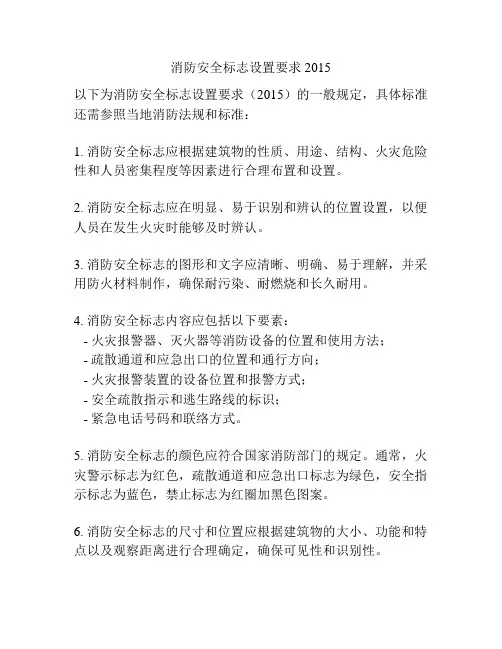 消防安全标志设置要求 2015

以下为消防安全标志设置要求（2015）的一般规定，具体标准还需参照当地消防法规和标准：

1. 消防安全标志应根据建筑物的性质、用途、结构、火灾危险性和人员密集程度等因素进行合理布置和设置。

2. 消防安全标志应在明显、易于识别和辨认的位置设置，以便人员在发生火灾时能够及时辨认。

3. 消防安全标志的图形和文字应清晰、明确、易于理解，并采用防火材料制作，确保耐污染、耐燃烧和长久耐用。

4. 消防安全标志内容应包括以下要素：
- 火灾报警器、灭火器等消防设备的位置和使用方法；
- 疏散通道和应急出口的位置和通行方向；
- 火灾报警装置的设备位置和报警方式；
- 安全疏散指示和逃生路线的标识；
- 紧急电话号码和联络方式。

5. 消防安全标志的颜色应符合国家消防部门的规定。通常，火灾警示标志为红色，疏散通道和应急出口标志为绿色，安全指示标志为蓝色，禁止标志为红圈加黑色图案。

6. 消防安全标志的尺寸和位置应根据建筑物的大小、功能和特点以及观察距离进行合理确定，确保可见性和识别性。